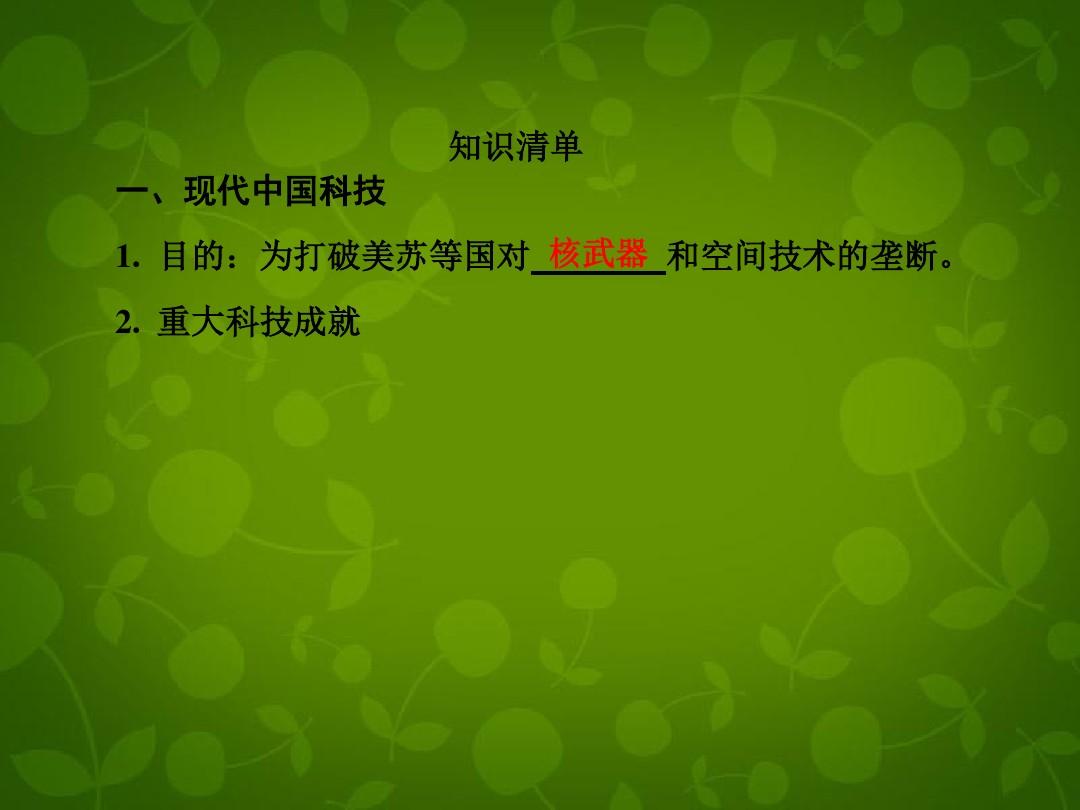 知识清单

一、现代中国科技

1. 目的：为打破美苏等国对 核武器 和空间技术的垄断。

2. 重大科技成就